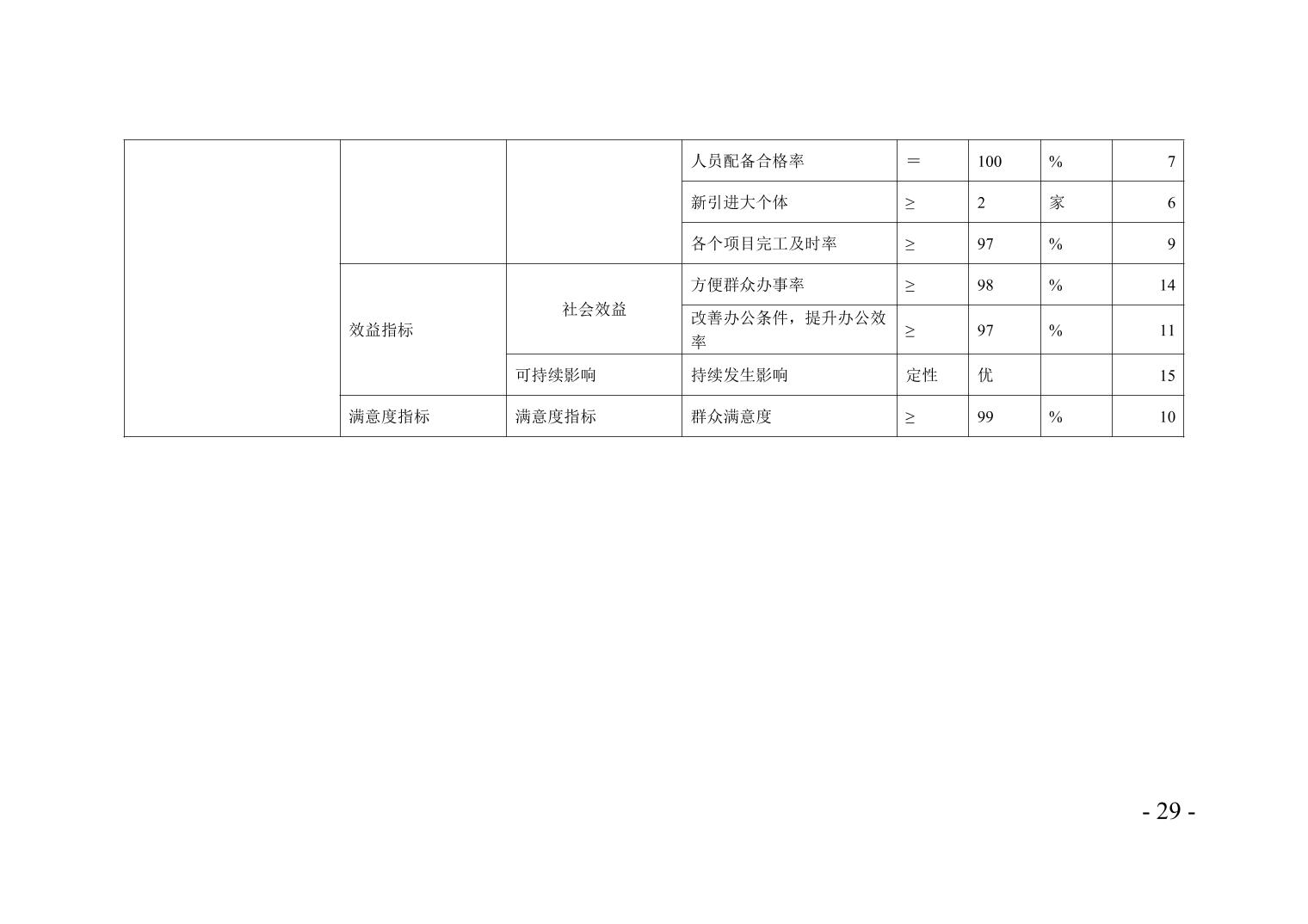 |  |  |  | 人员配备合格率 | ＝ | 100 | % | 7 |
|---|---|---|---|---|---|---|---|
|  |  |  | 新引进大个体 | ≥ | 2 | 家 | 6 |
|  |  |  | 各个项目完工及时率 | ≥ | 97 | % | 9 |
|  | 效益指标 | 社会效益 | 方便群众办事率 | ≥ | 98 | % | 14 |
|  |  |  | 改善办公条件，提升办公效率 | ≥ | 97 | % | 11 |
|  |  | 可持续影响 | 持续发生影响 | 定性 | 优 |  | 15 |
|  | 满意度指标 | 满意度指标 | 群众满意度 | ≥ | 99 | % | 10 |

- 29 -